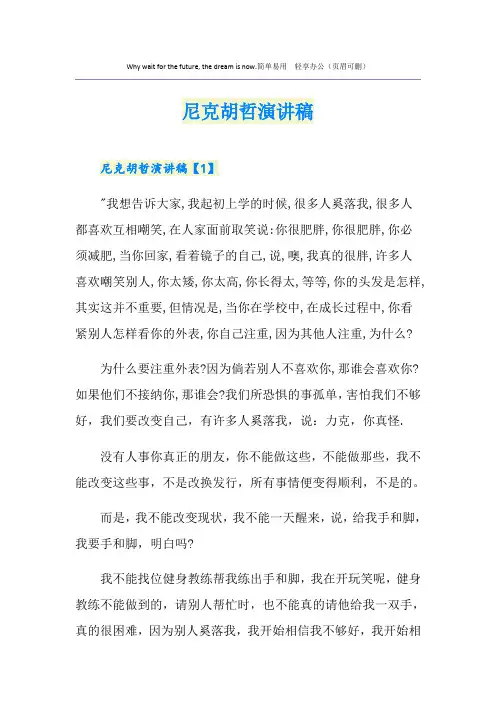 Why wait for the future, the dream is now.简单易用 轻享办公（页眉可删）

尼克胡哲演讲稿

尼克胡哲演讲稿【1】

"我想告诉大家，我起初上学的时候，很多人奚落我，很多人都喜欢互相嘲笑，在人家面前取笑说：你很肥胖，你很肥胖，你必须减肥，当你回家，看着镜子的自己，说，噢，我真的很胖，许多人喜欢嘲笑别人，你太矮，你太高，你长得太，等等，你的头发是怎样，其实这并不重要，但情况是，当你在学校中，在成长过程中，你看紧别人怎样看你的外表，你自己注重，因为其他人注重，为什么？

为什么要注重外表?因为倘若别人不喜欢你，那谁会喜欢你？如果他们不接纳你，那谁会?我们所恐惧的事孤单，害怕我们不够好，我们要改变自己，有许多人奚落我，说：力克，你真怪.

没有人事你真正的朋友，你不能做这些，不能做那些，我不能改变这些事，不是改换发行，所有事情便变得顺利，不是的。

而是，我不能改变现状，我不能一天醒来，说，给我手和脚，我要手和脚，明白吗?

我不能找位健身教练帮我练出手和脚，我在开玩笑呢，健身教练不能做到的，请别人帮忙时，也不能真的请他给我一双手，真的很困难，因为别人奚落我，我开始相信我不够好，我开始相